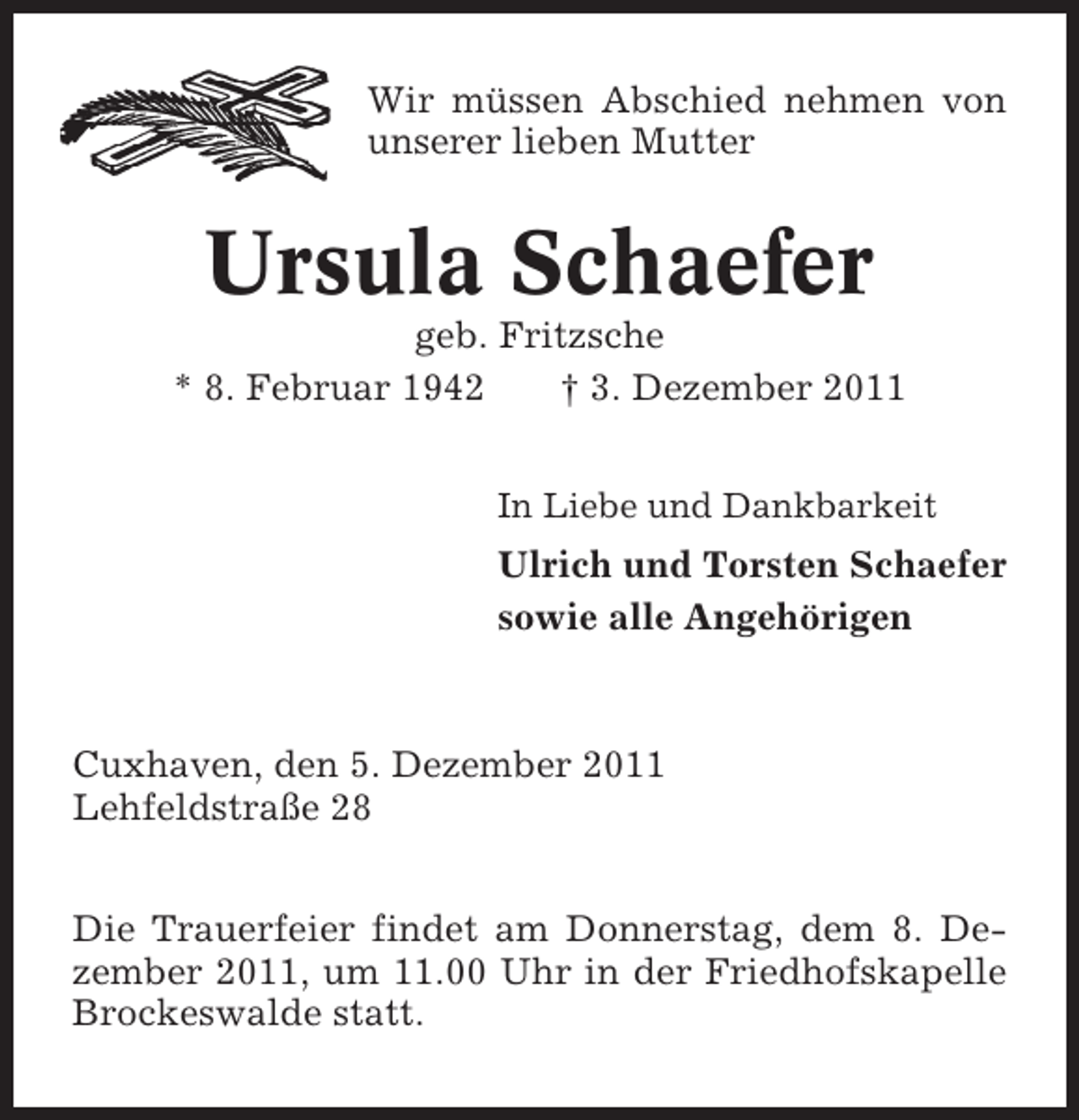 Wir müssen Abschied nehmen von unserer lieben Mutter

Ursula Schaefer

geb. Fritzsche

* 8. Februar 1942 † 3. Dezember 2011

In Liebe und Dankbarkeit

Ulrich und Torsten Schaefer
sowie alle Angehörigen

Cuxhaven, den 5. Dezember 2011
Lehfeldstraße 28

Die Trauerfeier findet am Donnerstag, dem 8. Dezember 2011, um 11.00 Uhr in der Friedhofskapelle Brockeswalde statt.